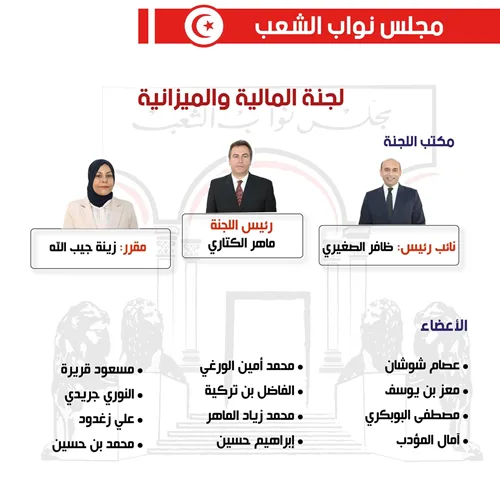 مجلس نواب الشعب

لجنة المالية والميزانية

مجلس نواب الشعب

مكتب اللجنة

نائب رئيس: ظافر الصغيري

رئيس اللجنة
ماهر الكتاري

مقرر: زينة جيب الله

الأعضاء

• عصام شوشان
• معز بن يوسف
• مصطفى البوبكري
• آمال المؤدب

• محمد أمين الورغي
• الفاضل بن تركية
• محمد زياد الماهر
• إبراهيم حسين

• مسعود قريرة
• النوري جريدي
• علي زغدود
• محمد بن حسين